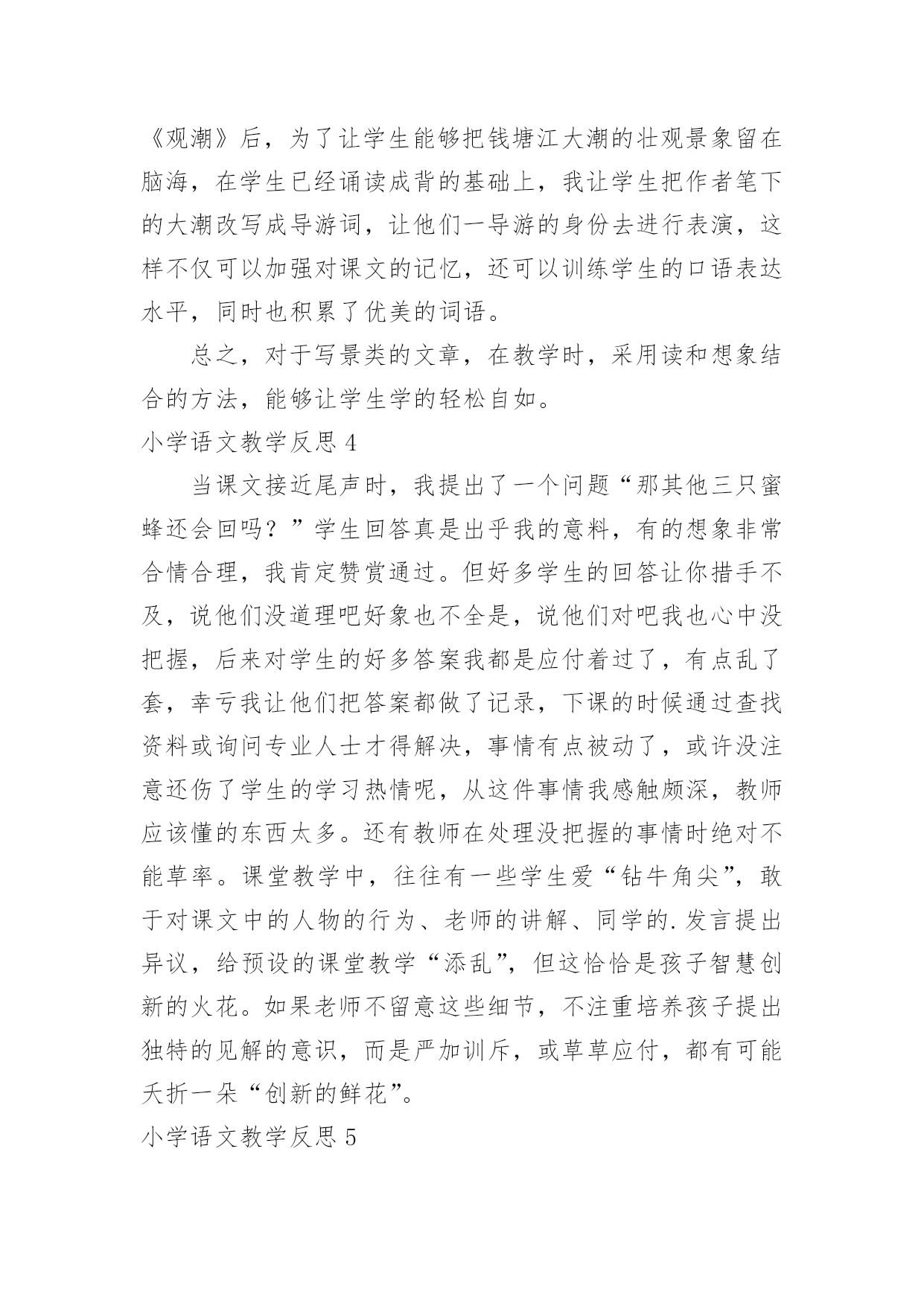 《观潮》后，为了让学生能够把钱塘江大潮的壮观景象留在脑海，在学生已经诵读成背的基础上，我让学生把作者笔下的大潮改写成导游词，让他们一导游的身份去进行表演，这样不仅可以加强对课文的记忆，还可以训练学生的口语表达水平，同时也积累了优美的词语。

总之，对于写景类的文章，在教学时，采用读和想象结合的方法，能够让学生学的轻松自如。

小学语文教学反思 4

当课文接近尾声时，我提出了一个问题“那其他三只蜜蜂还会回吗？”学生回答真是出乎我的意料，有的想象非常合情合理，我肯定赞赏通过。但好多学生的回答让你措手不及，说他们没道理吧好象也不全是，说他们对吧我也心中没把握，后来对学生的好多答案我都是应付着过了，有点乱了套，幸亏我让他们把答案都做了记录，下课的时候通过查找资料或询问专业人士才得解决，事情有点被动了，或许没注意还伤了学生的学习热情呢，从这件事情我感触颇深，教师应该懂的东西太多。还有教师在处理没把握的事情时绝对不能草率。课堂教学中，往往有一些学生爱“钻牛角尖”，敢于对课文中的人物的行为、老师的讲解、同学的.发言提出异议，给预设的课堂教学“添乱”，但这恰恰是孩子智慧创新的火花。如果老师不留意这些细节，不注重培养孩子提出独特的见解的意识，而是严加训斥，或草草应付，都有可能夭折一朵“创新的鲜花”。

小学语文教学反思 5